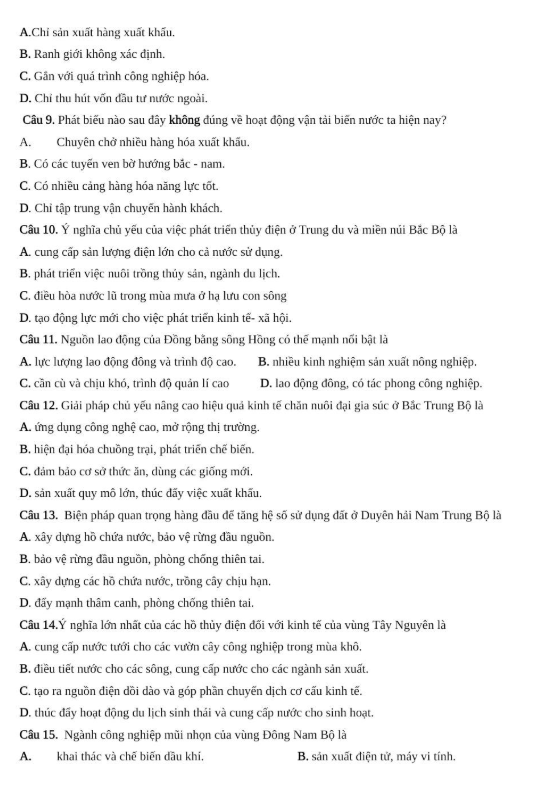 A.Chỉ sản xuất hàng xuất khẩu.
B. Ranh giới không xác định.
C. Gắn với quá trình công nghiệp hóa.
D. Chỉ thu hút vốn đầu tư nước ngoài.
Câu 9. Phát biểu nào sau đây không đúng về hoạt động vận tải biển nước ta hiện nay?
A. Chuyên chở nhiều hàng hóa xuất khẩu.
B. Có các tuyến ven bờ hướng bắc - nam.
C. Có nhiều cảng hàng hóa năng lực tốt.
D. Chỉ tập trung vận chuyển hành khách.
Câu 10. Ý nghĩa chủ yếu của việc phát triển thủy điện ở Trung du và miền núi Bắc Bộ là
A. cung cấp sản lượng điện lớn cho cả nước sử dụng.
B. phát triển việc nuôi trồng thủy sản, ngành du lịch.
C. điều hòa nước lũ trong mùa mưa ở hạ lưu con sông
D. tạo động lực mới cho việc phát triển kinh tế- xã hội.
Câu 11. Nguồn lao động của Đồng bằng sông Hồng có thế mạnh nổi bật là
A. lực lượng lao động đông và trình độ cao. B. nhiều kinh nghiệm sản xuất nông nghiệp.
C. cần cù và chịu khó, trình độ quản lí cao D. lao động đông, có tác phong công nghiệp.
Câu 12. Giải pháp chủ yếu nâng cao hiệu quả kinh tế chăn nuôi đại gia súc ở Bắc Trung Bộ là
A. ứng dụng công nghệ cao, mở rộng thị trường.
B. hiện đại hóa chuồng trại, phát triển chế biến.
C. đảm bảo cơ sở thức ăn, dùng các giống mới.
D. sản xuất quy mô lớn, thúc đẩy việc xuất khẩu.
Câu 13. Biện pháp quan trọng hàng đầu để tăng hệ số sử dụng đất ở Duyên hải Nam Trung Bộ là
A. xây dựng hồ chứa nước, bảo vệ rừng đầu nguồn.
B. bảo vệ rừng đầu nguồn, phòng chống thiên tai.
C. xây dựng các hồ chứa nước, trồng cây chịu hạn.
D. đẩy mạnh thâm canh, phòng chống thiên tai.
Câu 14.Ý nghĩa lớn nhất của các hồ thủy điện đối với kinh tế của vùng Tây Nguyên là
A. cung cấp nước tưới cho các vườn cây công nghiệp trong mùa khô.
B. điều tiết nước cho các sông, cung cấp nước cho các ngành sản xuất.
C. tạo ra nguồn điện dồi dào và góp phần chuyển dịch cơ cấu kinh tế.
D. thúc đẩy hoạt động du lịch sinh thái và cung cấp nước cho sinh hoạt.
Câu 15. Ngành công nghiệp mũi nhọn của vùng Đông Nam Bộ là
A. khai thác và chế biến dầu khí. B. sản xuất điện tử, máy vi tính.